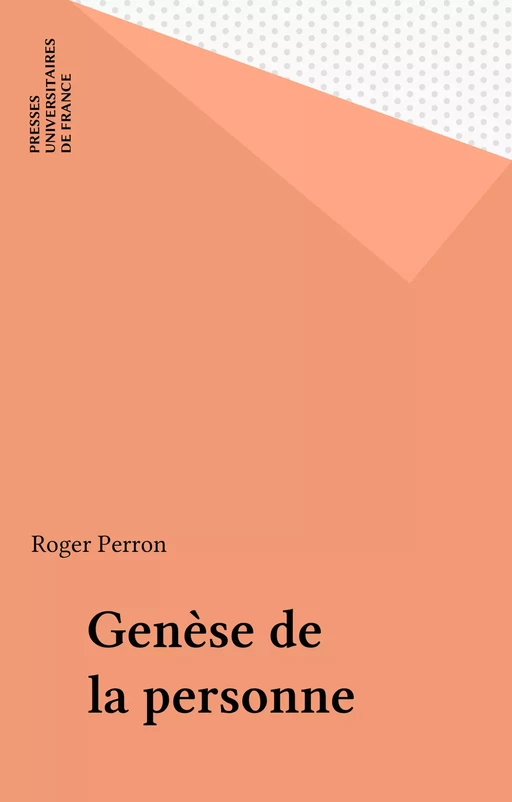 PRESSES
UNIVERSITAIRES
DE FRANCE

Roger Perron

Genèse de
la personne